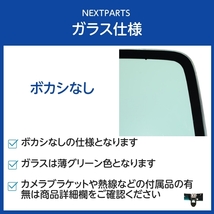 NEXTPARTS
ガラス仕様

ボカシなし

ボカシなしの仕様となります

ガラスは薄グリーン色となります

カメラブラケットや熱線などの付属品の有無は商品詳細欄をご確認ください